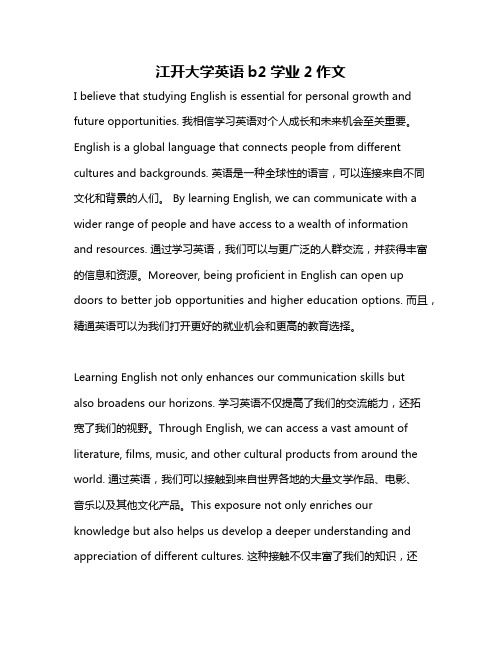 江开大学英语 b2 学业 2 作文

I believe that studying English is essential for personal growth and future opportunities. 我相信学习英语对个人成长和未来机会至关重要。English is a global language that connects people from different cultures and backgrounds. 英语是一种全球性的语言，可以连接来自不同文化和背景的人们。 By learning English, we can communicate with a wider range of people and have access to a wealth of information and resources. 通过学习英语，我们可以与更广泛的人群交流，并获得丰富的信息和资源。Moreover, being proficient in English can open up doors to better job opportunities and higher education options. 而且，精通英语可以为我们打开更好的就业机会和更高的教育选择。

Learning English not only enhances our communication skills but also broadens our horizons. 学习英语不仅提高了我们的交流能力，还拓宽了我们的视野。Through English, we can access a vast amount of literature, films, music, and other cultural products from around the world. 通过英语，我们可以接触到来自世界各地的大量文学作品、电影、音乐以及其他文化产品。This exposure not only enriches our knowledge but also helps us develop a deeper understanding and appreciation of different cultures. 这种接触不仅丰富了我们的知识，还